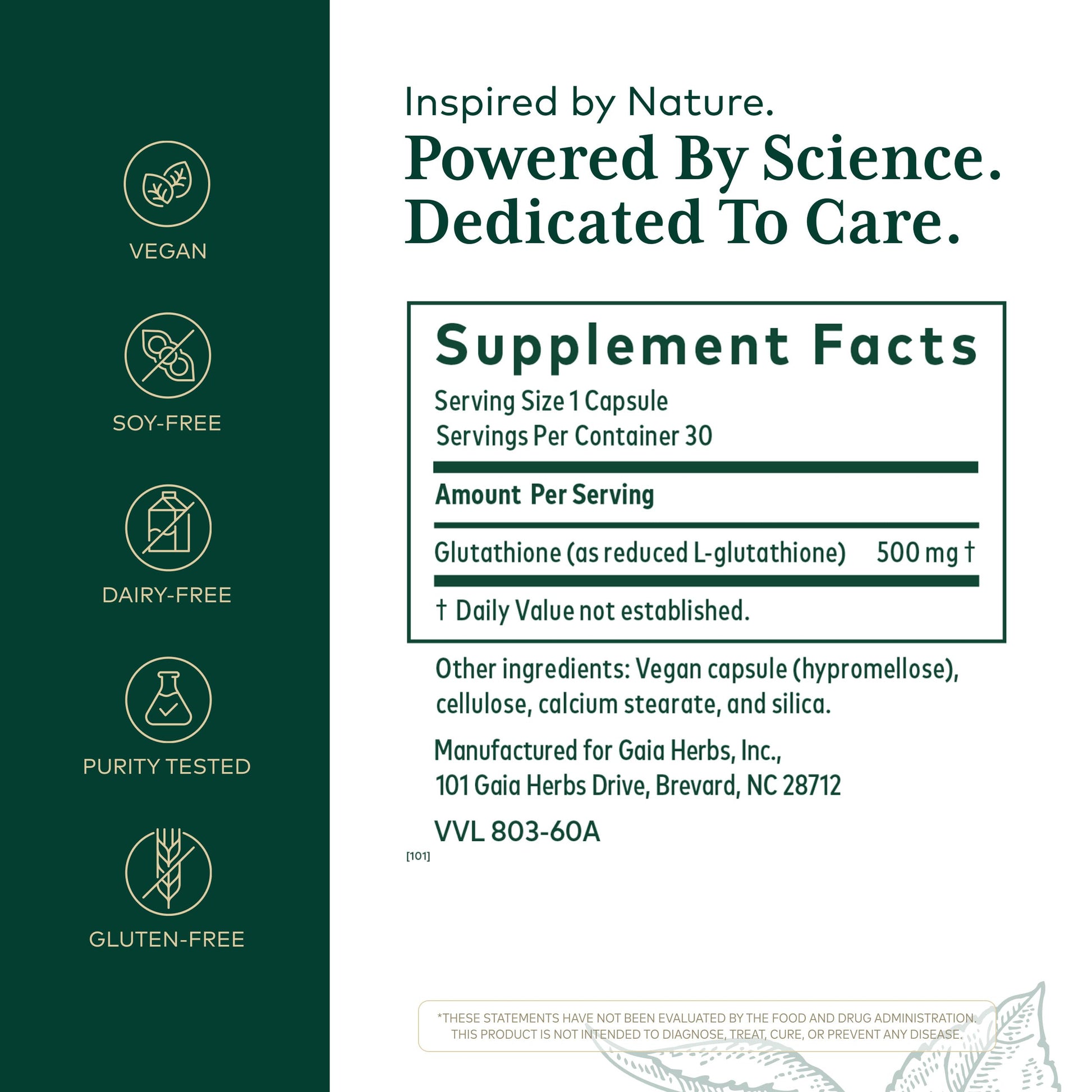 VEGAN

SOY-FREE

DAIRY-FREE

PURITY TESTED

GLUTEN-FREE

Inspired by Nature.

Powered By Science.
Dedicated To Care.

Supplement Facts

Serving Size 1 Capsule
Servings Per Container 30

Amount Per Serving

Glutathione (as reduced L-glutathione) 500 mg †

† Daily Value not established.

Other ingredients: Vegan capsule (hypromellose), cellulose, calcium stearate, and silica.

Manufactured for Gaia Herbs, Inc.,
101 Gaia Herbs Drive, Brevard, NC 28712

VVL 803-60A

[101]

*THESE STATEMENTS HAVE NOT BEEN EVALUATED BY THE FOOD AND DRUG ADMINISTRATION. THIS PRODUCT IS NOT INTENDED TO DIAGNOSE, TREAT, CURE, OR PREVENT ANY DISEASE.